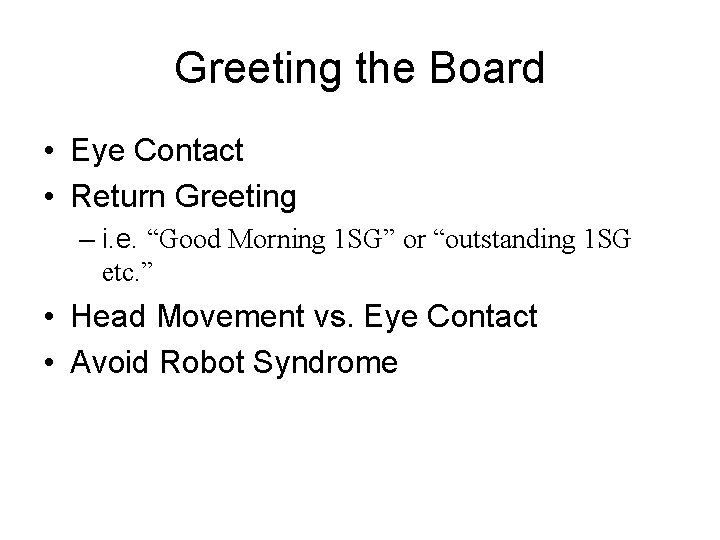 Greeting the Board

• Eye Contact
• Return Greeting
– i.e. “Good Morning 1SG” or “outstanding 1SG etc.”
• Head Movement vs. Eye Contact
• Avoid Robot Syndrome